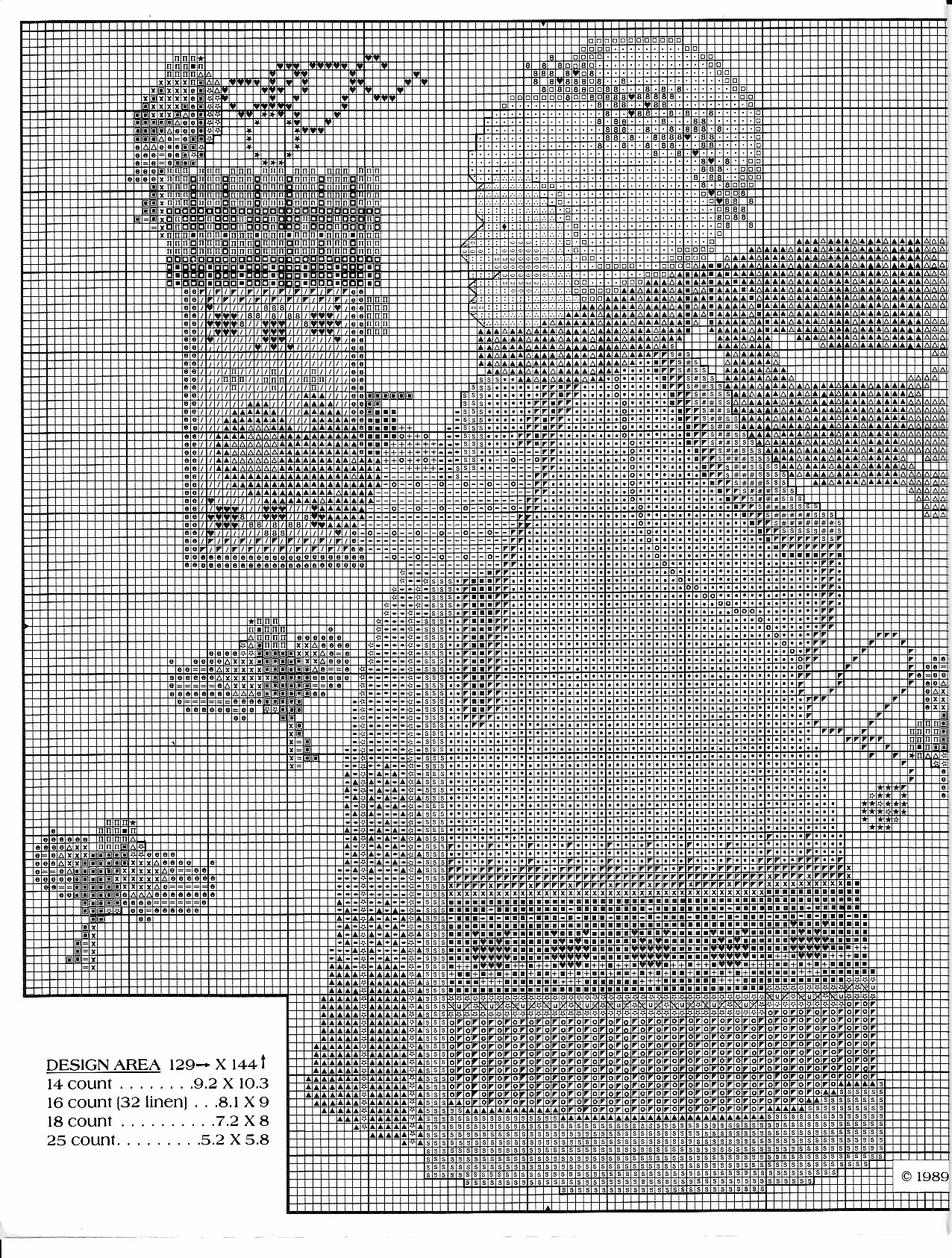 DESIGN AREA 129→ X 144↑
14 count . . . . . . . .9.2 X 10.3
16 count (32 linen) . . .8.1 X 9
18 count . . . . . . . . . .7.2 X 8
25 count. . . . . . . . .5.2 X 5.8

© 1989